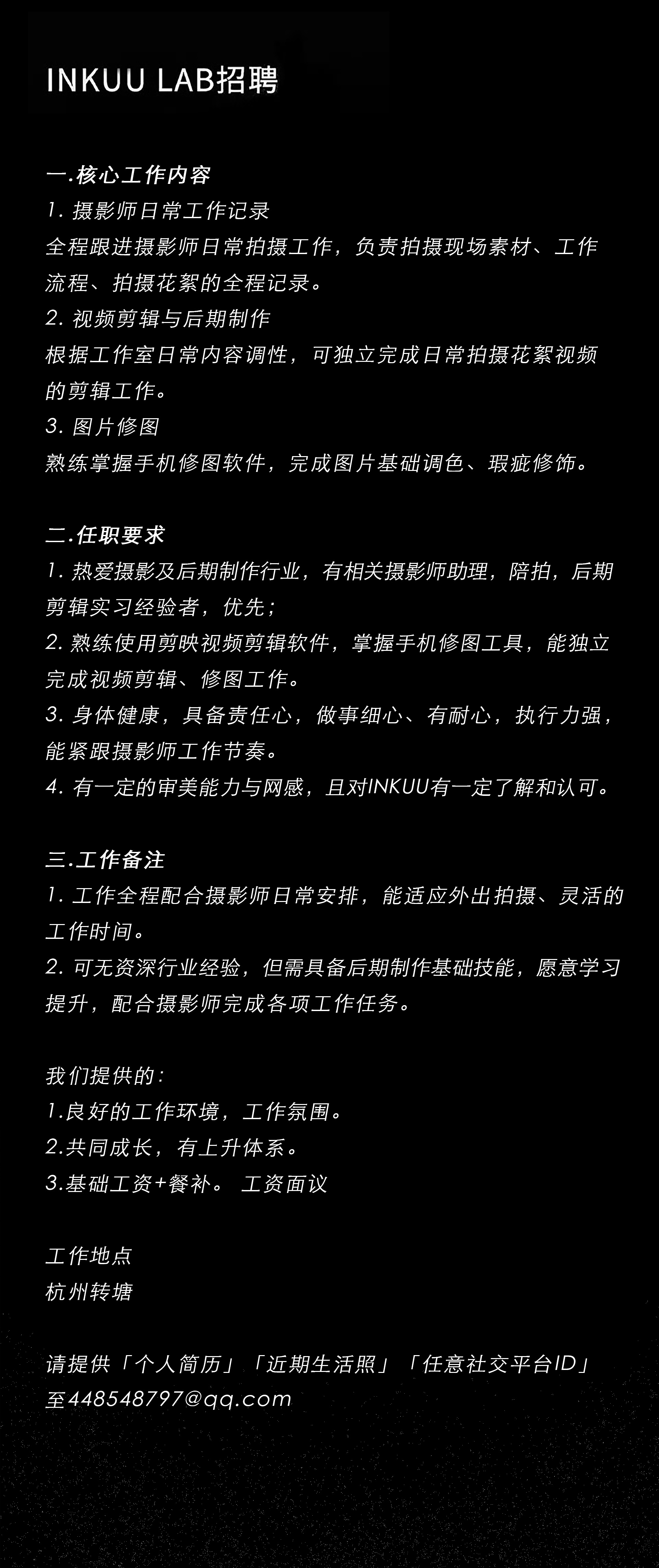 INKUU LAB招聘

一.核心工作内容
1. 摄影师日常工作记录
全程跟进摄影师日常拍摄工作，负责拍摄现场素材、工作流程、拍摄花絮的全程记录。
2. 视频剪辑与后期制作
根据工作室日常内容调性，可独立完成日常拍摄花絮视频的剪辑工作。
3. 图片修图
熟练掌握手机修图软件，完成图片基础调色、瑕疵修饰。

二.任职要求
1. 热爱摄影及后期制作行业，有相关摄影师助理，陪拍，后期剪辑实习经验者，优先；
2. 熟练使用剪映视频剪辑软件，掌握手机修图工具，能独立完成视频剪辑、修图工作。
3. 身体健康，具备责任心，做事细心、有耐心，执行力强，能紧跟摄影师工作节奏。
4. 有一定的审美能力与网感，且对INKUU有一定了解和认可。

三.工作备注
1. 工作全程配合摄影师日常安排，能适应外出拍摄、灵活的工作时间。
2. 可无资深行业经验，但需具备后期制作基础技能，愿意学习提升，配合摄影师完成各项工作任务。

我们提供的：
1.良好的工作环境，工作氛围。
2.共同成长，有上升体系。
3.基础工资+餐补。 工资面议

工作地点
杭州转塘

请提供「个人简历」「近期生活照」「任意社交平台ID」至448548797@qq.com